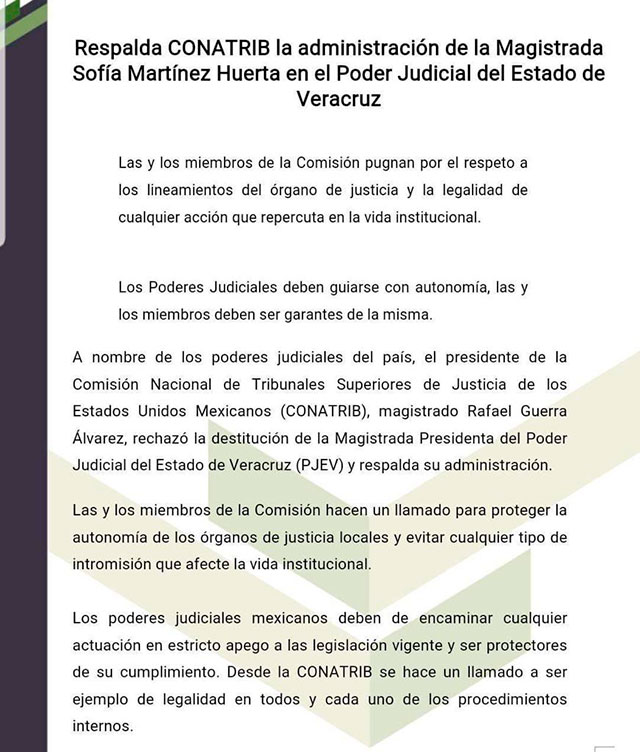 Respalda CONATRIB la administración de la Magistrada Sofía Martínez Huerta en el Poder Judicial del Estado de Veracruz

Las y los miembros de la Comisión pugnan por el respeto a los lineamientos del órgano de justicia y la legalidad de cualquier acción que repercuta en la vida institucional.

Los Poderes Judiciales deben guiarse con autonomía, las y los miembros deben ser garantes de la misma.

A nombre de los poderes judiciales del país, el presidente de la Comisión Nacional de Tribunales Superiores de Justicia de los Estados Unidos Mexicanos (CONATRIB), magistrado Rafael Guerra Álvarez, rechazó la destitución de la Magistrada Presidenta del Poder Judicial del Estado de Veracruz (PJEV) y respalda su administración.

Las y los miembros de la Comisión hacen un llamado para proteger la autonomía de los órganos de justicia locales y evitar cualquier tipo de intromisión que afecte la vida institucional.

Los poderes judiciales mexicanos deben de encaminar cualquier actuación en estricto apego a las legislación vigente y ser protectores de su cumplimiento. Desde la CONATRIB se hace un llamado a ser ejemplo de legalidad en todos y cada uno de los procedimientos internos.